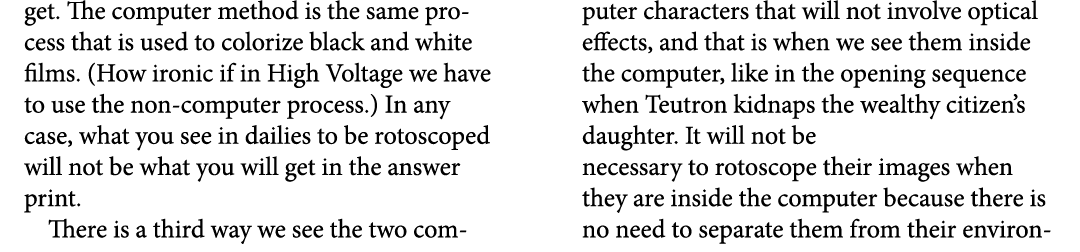 get. The computer method is the same process that is used to colorize black and white films. (How ironic if in High Voltage we have to use the non-computer process.) In any case, what you see in dailies to be rotoscoped will not be what you will get in the answer print.

There is a third way we see the two computer characters that will not involve optical effects, and that is when we see them inside the computer, like in the opening sequence when Teutron kidnaps the wealthy citizen's daughter. It will not be
necessary to rotoscope their images when they are inside the computer because there is no need to separate them from their environ-